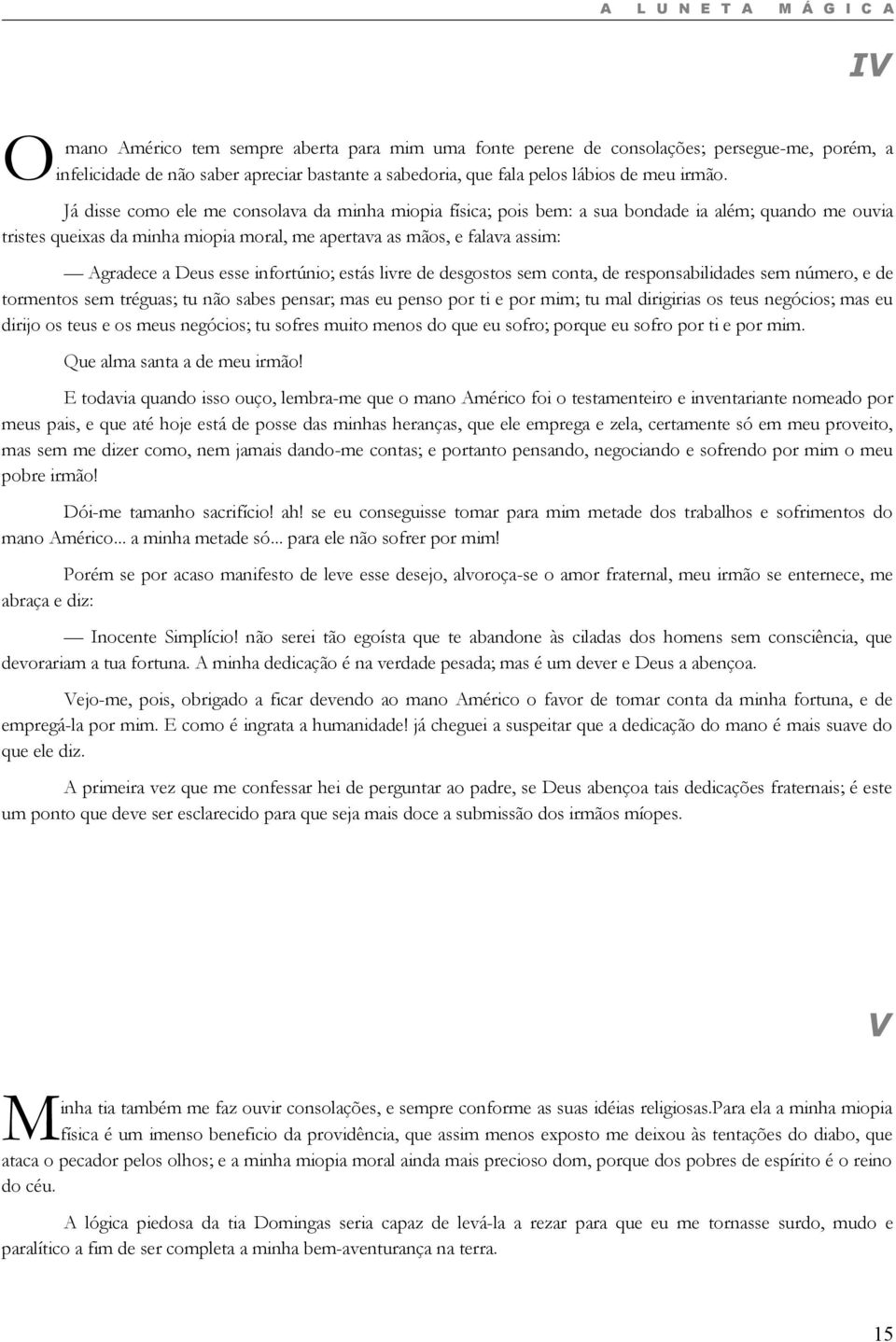 A LUNETA MÁGICA

IV

O mano Américo tem sempre aberta para mim uma fonte perene de consolações; persegue-me, porém, a infelicidade de não saber apreciar bastante a sabedoria, que fala pelos lábios de meu irmão.

Já disse como ele me consolava da minha miopia física; pois bem: a sua bondade ia além; quando me ouvia tristes queixas da minha miopia moral, me apertava as mãos, e falava assim:

— Agradece a Deus esse infortúnio; estás livre de desgostos sem conta, de responsabilidades sem número, e de tormentos sem tréguas; tu não sabes pensar; mas eu penso por ti e por mim; tu mal dirigirias os teus negócios; mas eu dirijo os teus e os meus negócios; tu sofres muito menos do que eu sofro; porque eu sofro por ti e por mim.

Que alma santa a de meu irmão!

E todavia quando isso ouço, lembra-me que o mano Américo foi o testamenteiro e inventariante nomeado por meus pais, e que até hoje está de posse das minhas heranças, que ele emprega e zela, certamente só em meu proveito, mas sem me dizer como, nem jamais dando-me contas; e portanto pensando, negociando e sofrendo por mim o meu pobre irmão!

Dói-me tamanho sacrifício! ah! se eu conseguisse tomar para mim metade dos trabalhos e sofrimentos do mano Américo... a minha metade só... para ele não sofrer por mim!

Porém se por acaso manifesto de leve esse desejo, alvoroça-se o amor fraternal, meu irmão se enternece, me abraça e diz:

— Inocente Simplício! não serei tão egoísta que te abandone às ciladas dos homens sem consciência, que devorariam a tua fortuna. A minha dedicação é na verdade pesada; mas é um dever e Deus a abençoa.

Vejo-me, pois, obrigado a ficar devendo ao mano Américo o favor de tomar conta da minha fortuna, e de empregá-la por mim. E como é ingrata a humanidade! já cheguei a suspeitar que a dedicação do mano é mais suave do que ele diz.

A primeira vez que me confessar hei de perguntar ao padre, se Deus abençoa tais dedicações fraternais; é este um ponto que deve ser esclarecido para que seja mais doce a submissão dos irmãos míopes.

V

Minha tia também me faz ouvir consolações, e sempre conforme as suas idéias religiosas.para ela a minha miopia física é um imenso beneficio da providência, que assim menos exposto me deixou às tentações do diabo, que ataca o pecador pelos olhos; e a minha miopia moral ainda mais precioso dom, porque dos pobres de espírito é o reino do céu.

A lógica piedosa da tia Domingas seria capaz de levá-la a rezar para que eu me tornasse surdo, mudo e paralítico a fim de ser completa a minha bem-aventurança na terra.

15